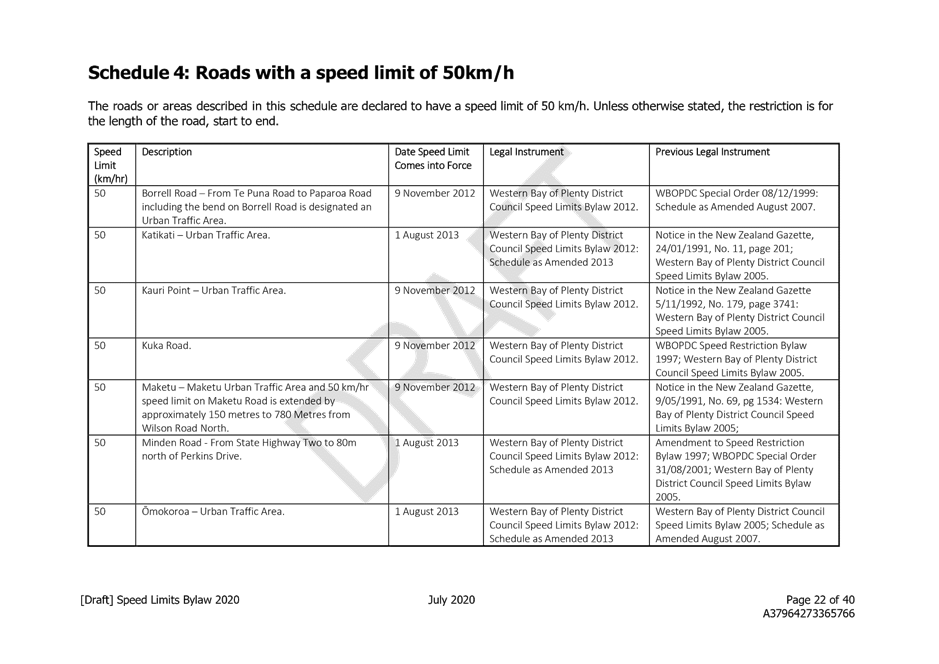 Schedule 4: Roads with a speed limit of 50km/h

The roads or areas described in this schedule are declared to have a speed limit of 50 km/h. Unless otherwise stated, the restriction is for the length of the road, start to end.

| Speed Limit (km/hr) | Description | Date Speed Limit Comes into Force | Legal Instrument | Previous Legal Instrument |
|---|---|---|---|---|
| 50 | Borrell Road – From Te Puna Road to Paparoa Road including the bend on Borrell Road is designated an Urban Traffic Area. | 9 November 2012 | Western Bay of Plenty District Council Speed Limits Bylaw 2012. | WBOPDC Special Order 08/12/1999: Schedule as Amended August 2007. |
| 50 | Katikati – Urban Traffic Area. | 1 August 2013 | Western Bay of Plenty District Council Speed Limits Bylaw 2012: Schedule as Amended 2013 | Notice in the New Zealand Gazette, 24/01/1991, No. 11, page 201; Western Bay of Plenty District Council Speed Limits Bylaw 2005. |
| 50 | Kauri Point – Urban Traffic Area. | 9 November 2012 | Western Bay of Plenty District Council Speed Limits Bylaw 2012. | Notice in the New Zealand Gazette 5/11/1992, No. 179, page 3741: Western Bay of Plenty District Council Speed Limits Bylaw 2005. |
| 50 | Kuka Road. | 9 November 2012 | Western Bay of Plenty District Council Speed Limits Bylaw 2012. | WBOPDC Speed Restriction Bylaw 1997; Western Bay of Plenty District Council Speed Limits Bylaw 2005. |
| 50 | Maketu – Maketu Urban Traffic Area and 50 km/hr speed limit on Maketu Road is extended by approximately 150 metres to 780 Metres from Wilson Road North. | 9 November 2012 | Western Bay of Plenty District Council Speed Limits Bylaw 2012. | Notice in the New Zealand Gazette, 9/05/1991, No. 69, pg 1534: Western Bay of Plenty District Council Speed Limits Bylaw 2005; |
| 50 | Minden Road - From State Highway Two to 80m north of Perkins Drive. | 1 August 2013 | Western Bay of Plenty District Council Speed Limits Bylaw 2012: Schedule as Amended 2013 | Amendment to Speed Restriction Bylaw 1997; WBOPDC Special Order 31/08/2001; Western Bay of Plenty District Council Speed Limits Bylaw 2005. |
| 50 | Ōmokoroa – Urban Traffic Area. | 1 August 2013 | Western Bay of Plenty District Council Speed Limits Bylaw 2012: Schedule as Amended 2013 | Western Bay of Plenty District Council Speed Limits Bylaw 2005; Schedule as Amended August 2007. |

DRAFT

[Draft] Speed Limits Bylaw 2020 July 2020 Page 22 of 40
A37964273365766